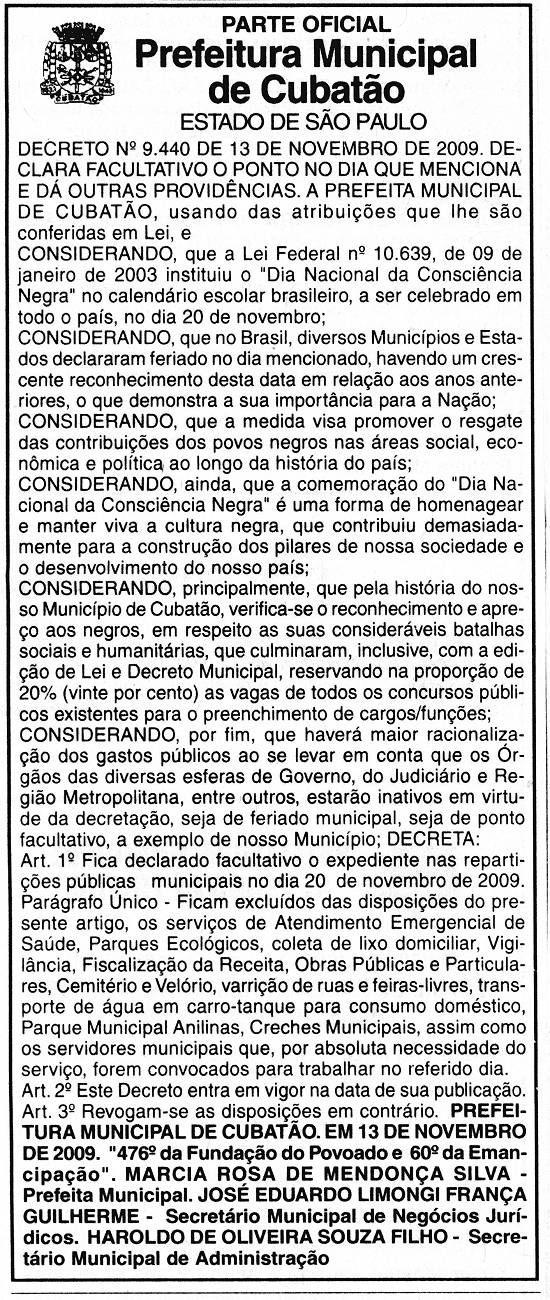 PARTE OFICIAL
Prefeitura Municipal de Cubatão
ESTADO DE SÃO PAULO

DECRETO Nº 9.440 DE 13 DE NOVEMBRO DE 2009. DECLARA FACULTATIVO O PONTO NO DIA QUE MENCIONA E DÁ OUTRAS PROVIDÊNCIAS. A PREFEITA MUNICIPAL DE CUBATÃO, usando das atribuições que lhe são conferidas em Lei, e
CONSIDERANDO, que a Lei Federal nº 10.639, de 09 de janeiro de 2003 instituiu o "Dia Nacional da Consciência Negra" no calendário escolar brasileiro, a ser celebrado em todo o país, no dia 20 de novembro;
CONSIDERANDO, que no Brasil, diversos Municípios e Estados declararam feriado no dia mencionado, havendo um crescente reconhecimento desta data em relação aos anos anteriores, o que demonstra a sua importância para a Nação;
CONSIDERANDO, que a medida visa promover o resgate das contribuições dos povos negros nas áreas social, econômica e política ao longo da história do país;
CONSIDERANDO, ainda, que a comemoração do "Dia Nacional da Consciência Negra" é uma forma de homenagear e manter viva a cultura negra, que contribuiu demasiadamente para a construção dos pilares de nossa sociedade e o desenvolvimento do nosso país;
CONSIDERANDO, principalmente, que pela história do nosso Município de Cubatão, verifica-se o reconhecimento e apreço aos negros, em respeito as suas consideráveis batalhas sociais e humanitárias, que culminaram, inclusive, com a edição de Lei e Decreto Municipal, reservando na proporção de 20% (vinte por cento) as vagas de todos os concursos públicos existentes para o preenchimento de cargos/funções;
CONSIDERANDO, por fim, que haverá maior racionalização dos gastos públicos ao se levar em conta que os Órgãos das diversas esferas de Governo, do Judiciário e Região Metropolitana, entre outros, estarão inativos em virtude da decretação, seja de feriado municipal, seja de ponto facultativo, a exemplo de nosso Município; DECRETA:
Art. 1º Fica declarado facultativo o expediente nas repartições públicas municipais no dia 20 de novembro de 2009. Parágrafo Único - Ficam excluídos das disposições do presente artigo, os serviços de Atendimento Emergencial de Saúde, Parques Ecológicos, coleta de lixo domiciliar, Vigilância, Fiscalização da Receita, Obras Públicas e Particulares, Cemitério e Velório, varrição de ruas e feiras-livres, transporte de água em carro-tanque para consumo doméstico, Parque Municipal Anilinas, Creches Municipais, assim como os servidores municipais que, por absoluta necessidade do serviço, forem convocados para trabalhar no referido dia.
Art. 2º Este Decreto entra em vigor na data de sua publicação.
Art. 3º Revogam-se as disposições em contrário. PREFEITURA MUNICIPAL DE CUBATÃO. EM 13 DE NOVEMBRO DE 2009. "476º da Fundação do Povoado e 60º da Emancipação". MARCIA ROSA DE MENDONÇA SILVA - Prefeita Municipal. JOSÉ EDUARDO LIMONGI FRANÇA GUILHERME - Secretário Municipal de Negócios Jurídicos. HAROLDO DE OLIVEIRA SOUZA FILHO - Secretário Municipal de Administração